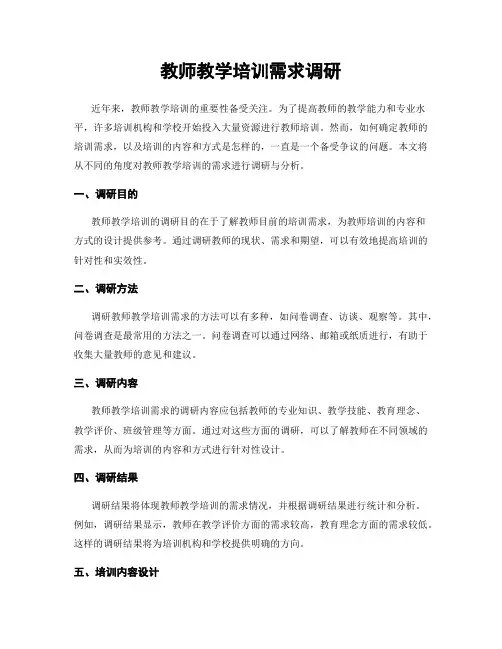 教师教学培训需求调研

近年来，教师教学培训的重要性备受关注。为了提高教师的教学能力和专业水平，许多培训机构和学校开始投入大量资源进行教师培训。然而，如何确定教师的培训需求，以及培训的内容和方式是怎样的，一直是一个备受争议的问题。本文将从不同的角度对教师教学培训的需求进行调研与分析。

一、调研目的

教师教学培训的调研目的在于了解教师目前的培训需求，为教师培训的内容和方式的设计提供参考。通过调研教师的现状、需求和期望，可以有效地提高培训的针对性和实效性。

二、调研方法

调研教师教学培训需求的方法可以有多种，如问卷调查、访谈、观察等。其中，问卷调查是最常用的方法之一。问卷调查可以通过网络、邮箱或纸质进行，有助于收集大量教师的意见和建议。

三、调研内容

教师教学培训需求的调研内容应包括教师的专业知识、教学技能、教育理念、教学评价、班级管理等方面。通过对这些方面的调研，可以了解教师在不同领域的需求，从而为培训的内容和方式进行针对性设计。

四、调研结果

调研结果将体现教师教学培训的需求情况，并根据调研结果进行统计和分析。例如，调研结果显示，教师在教学评价方面的需求较高，教育理念方面的需求较低。这样的调研结果将为培训机构和学校提供明确的方向。

五、培训内容设计